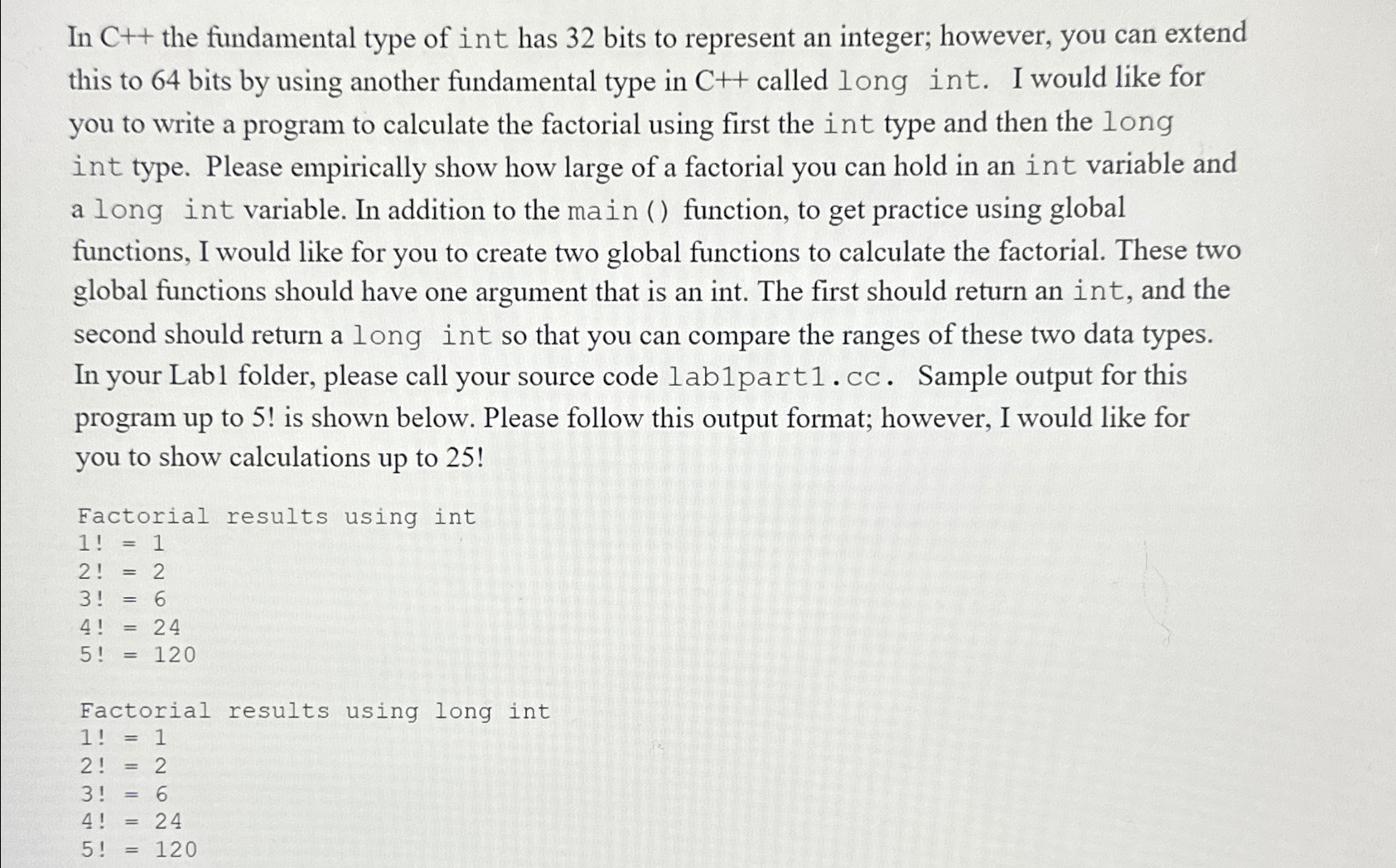 In C++ the fundamental type of int has 32 bits to represent an integer; however, you can extend this to 64 bits by using another fundamental type in C++ called long int. I would like for you to write a program to calculate the factorial using first the int type and then the long int type. Please empirically show how large of a factorial you can hold in an int variable and a long int variable. In addition to the main() function, to get practice using global functions, I would like for you to create two global functions to calculate the factorial. These two global functions should have one argument that is an int. The first should return an int, and the second should return a long int so that you can compare the ranges of these two data types. In your Lab1 folder, please call your source code lab1part1.cc. Sample output for this program up to 5! is shown below. Please follow this output format; however, I would like for you to show calculations up to 25!

Factorial results using int
1! = 1
2! = 2
3! = 6
4! = 24
5! = 120

Factorial results using long int
1! = 1
2! = 2
3! = 6
4! = 24
5! = 120